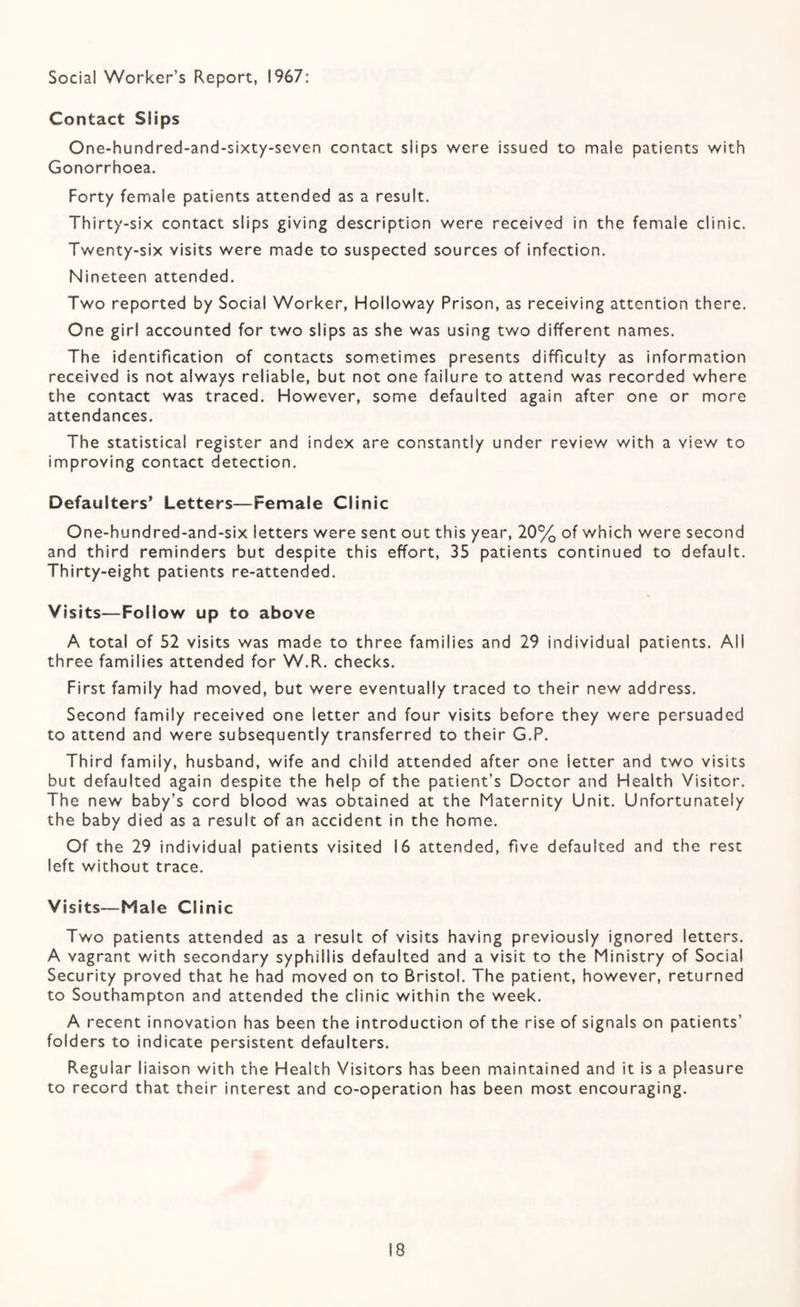 Social Worker's Report, 1967:

Contact Slips

One-hundred-and-sixty-seven contact slips were issued to male patients with Gonorrhoea.

Forty female patients attended as a result.

Thirty-six contact slips giving description were received in the female clinic.

Twenty-six visits were made to suspected sources of infection.

Nineteen attended.

Two reported by Social Worker, Holloway Prison, as receiving attention there.

One girl accounted for two slips as she was using two different names.

The identification of contacts sometimes presents difficulty as information received is not always reliable, but not one failure to attend was recorded where the contact was traced. However, some defaulted again after one or more attendances.

The statistical register and index are constantly under review with a view to improving contact detection.

Defaulters' Letters—Female Clinic

One-hundred-and-six letters were sent out this year, 20% of which were second and third reminders but despite this effort, 35 patients continued to default. Thirty-eight patients re-attended.

Visits—Follow up to above

A total of 52 visits was made to three families and 29 individual patients. All three families attended for W.R. checks.

First family had moved, but were eventually traced to their new address.

Second family received one letter and four visits before they were persuaded to attend and were subsequently transferred to their G.P.

Third family, husband, wife and child attended after one letter and two visits but defaulted again despite the help of the patient's Doctor and Health Visitor. The new baby's cord blood was obtained at the Maternity Unit. Unfortunately the baby died as a result of an accident in the home.

Of the 29 individual patients visited 16 attended, five defaulted and the rest left without trace.

Visits—Male Clinic

Two patients attended as a result of visits having previously ignored letters. A vagrant with secondary syphillis defaulted and a visit to the Ministry of Social Security proved that he had moved on to Bristol. The patient, however, returned to Southampton and attended the clinic within the week.

A recent innovation has been the introduction of the rise of signals on patients' folders to indicate persistent defaulters.

Regular liaison with the Health Visitors has been maintained and it is a pleasure to record that their interest and co-operation has been most encouraging.

18